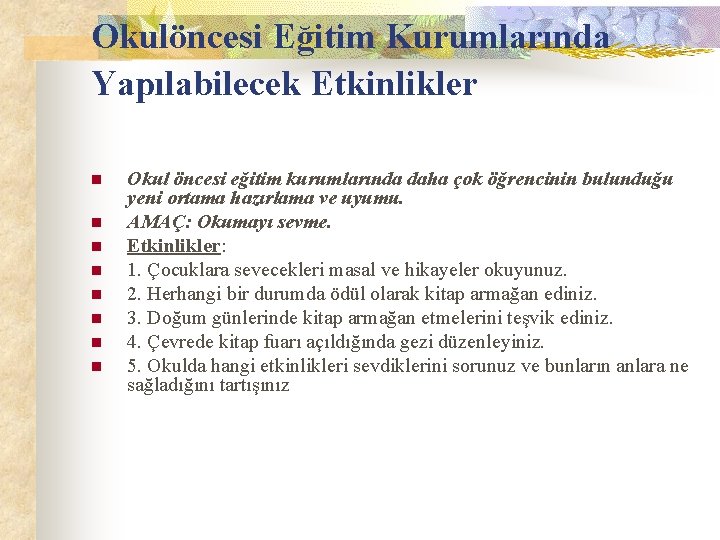 Okulöncesi Eğitim Kurumlarında Yapılabilecek Etkinlikler

Okul öncesi eğitim kurumlarında daha çok öğrencinin bulunduğu yeni ortama hazırlama ve uyumu.

AMAÇ: Okumayı sevme.

Etkinlikler:

1. Çocuklara sevecekleri masal ve hikayeler okuyunuz.

2. Herhangi bir durumda ödül olarak kitap armağan ediniz.

3. Doğum günlerinde kitap armağan etmelerini teşvik ediniz.

4. Çevrede kitap fuarı açıldığında gezi düzenleyiniz.

5. Okulda hangi etkinlikleri sevdiklerini sorunuz ve bunların anlara ne sağladığını tartışınız